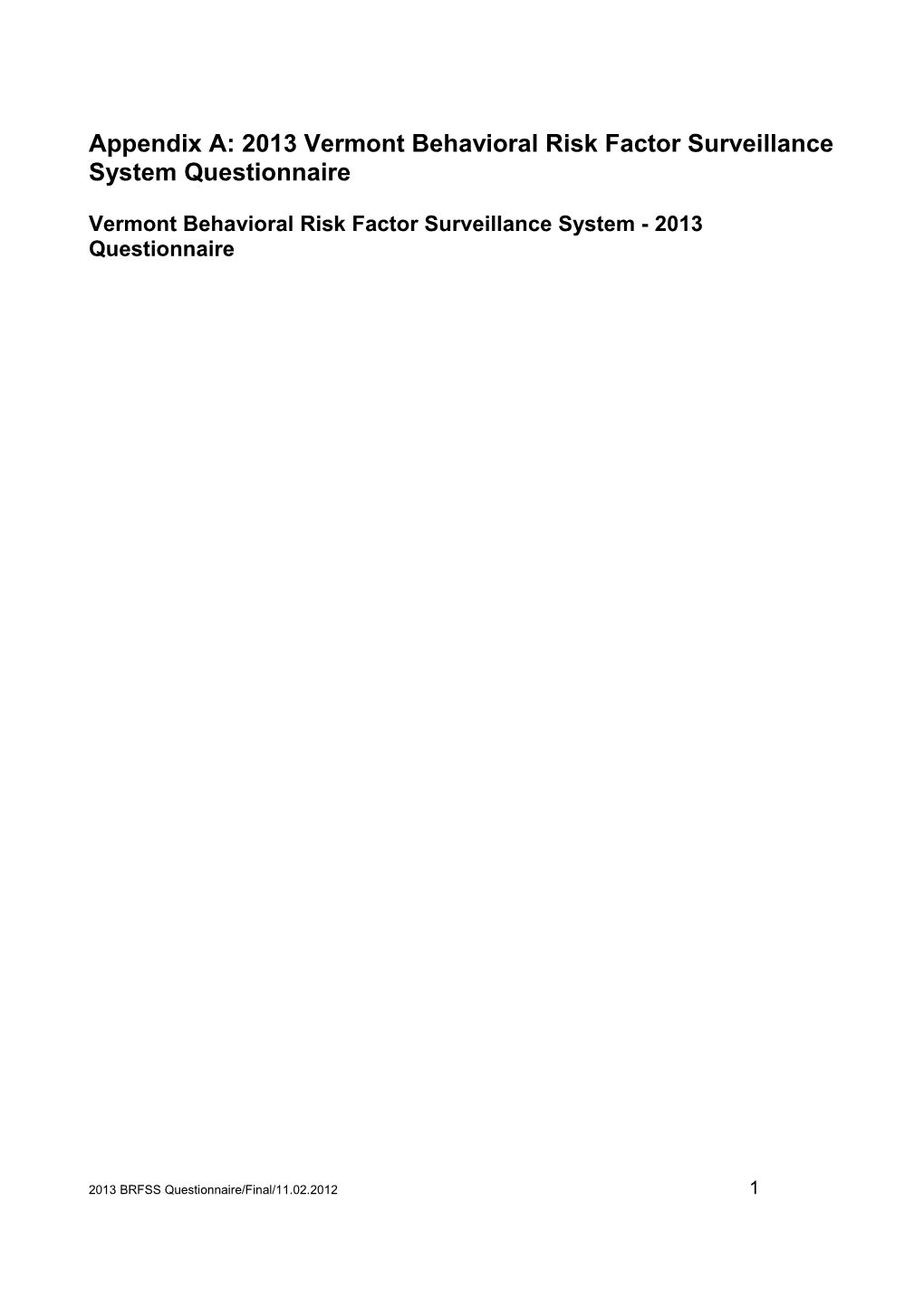 Appendix A: 2013 Vermont Behavioral Risk Factor Surveillance System Questionnaire

Vermont Behavioral Risk Factor Surveillance System - 2013 Questionnaire

2013 BRFSS Questionnaire/Final/11.02.2012

1